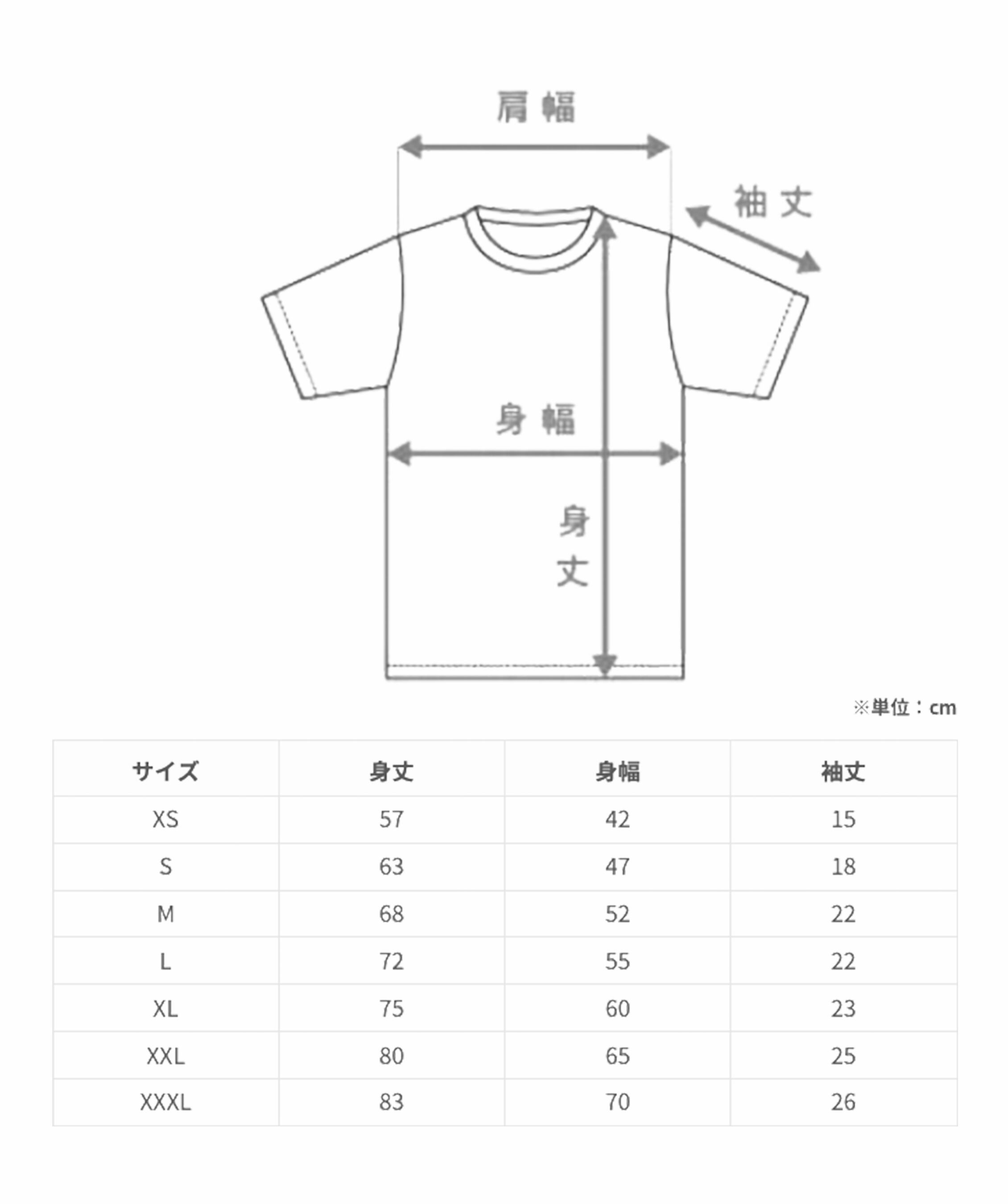 肩幅

袖丈

身幅

身丈

※単位：cm

| サイズ | 身丈 | 身幅 | 袖丈 |
|---|---|---|---|
| XS | 57 | 42 | 15 |
| S | 63 | 47 | 18 |
| M | 68 | 52 | 22 |
| L | 72 | 55 | 22 |
| XL | 75 | 60 | 23 |
| XXL | 80 | 65 | 25 |
| XXXL | 83 | 70 | 26 |